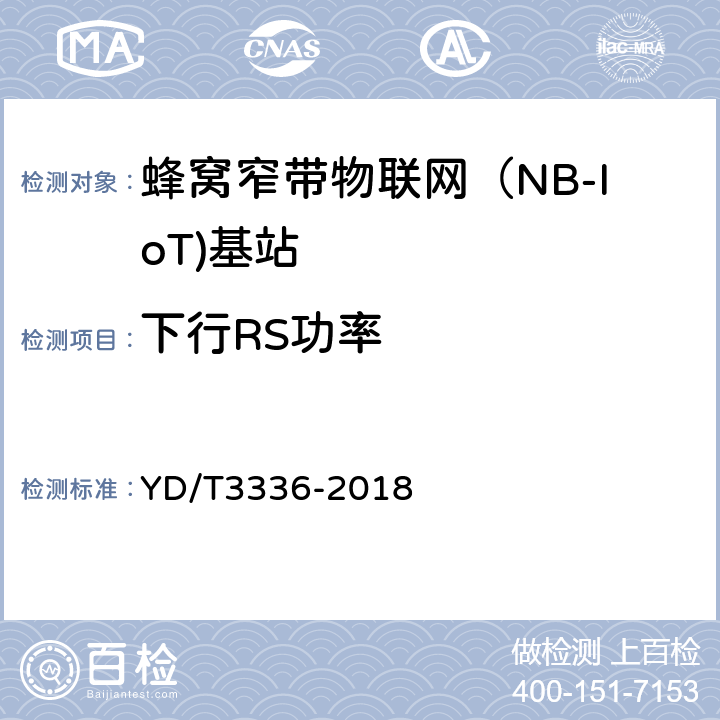 MA CNAS AL ilac-MRA

检测对象： 蜂窝窄带物联网（NB-IoT)基站

检测项目： 下行RS功率

检测标准： YD/T3336-2018

百检 Baijiantest.com

做检测 上百检
400-151-7153